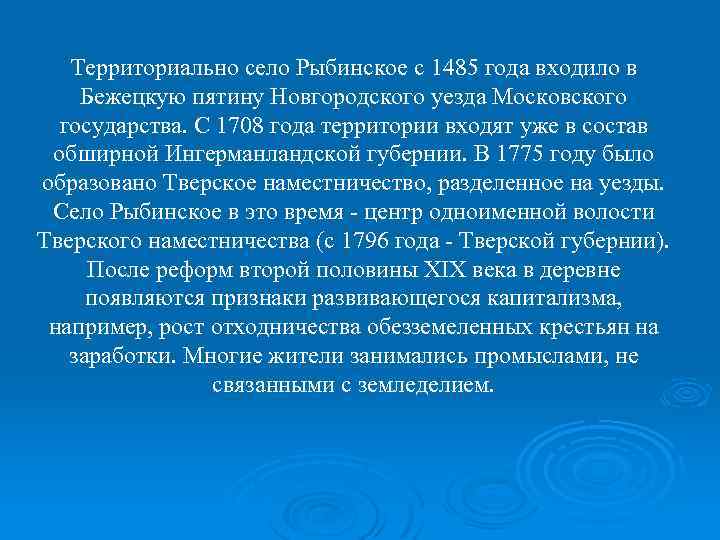 Территориально село Рыбинское с 1485 года входило в Бежецкую пятину Новгородского уезда Московского государства. С 1708 года территории входят уже в состав обширной Ингерманландской губернии. В 1775 году было образовано Тверское наместничество, разделенное на уезды. Село Рыбинское в это время - центр одноименной волости Тверского наместничества (с 1796 года - Тверской губернии). После реформ второй половины XIX века в деревне появляются признаки развивающегося капитализма, например, рост отходничества обезземеленных крестьян на заработки. Многие жители занимались промыслами, не связанными с земледелием.